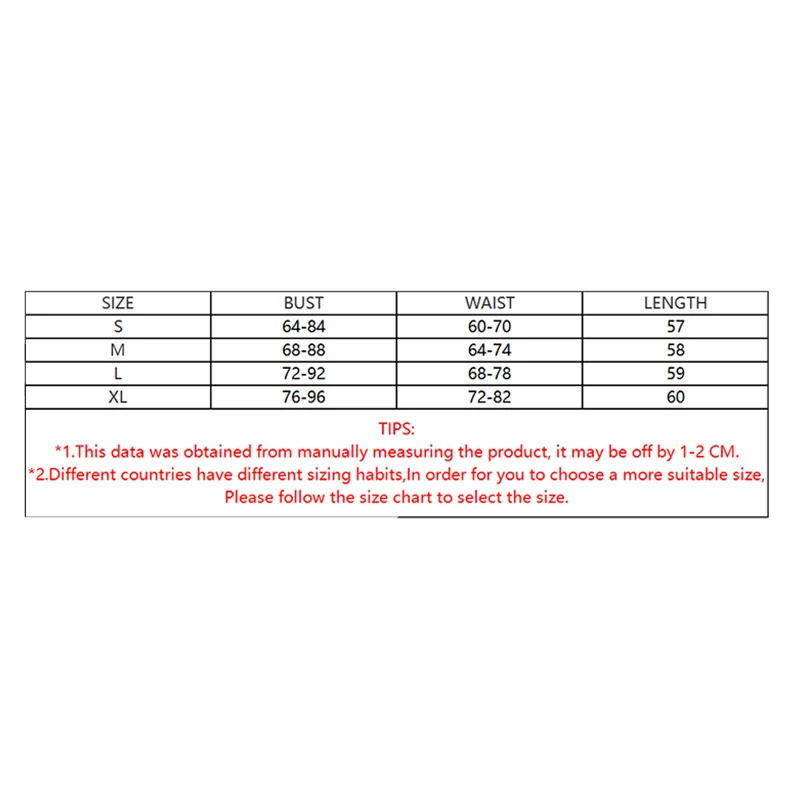 | SIZE | BUST | WAIST | LENGTH |
|---|---|---|---|
| S | 64-84 | 60-70 | 57 |
| M | 68-88 | 64-74 | 58 |
| L | 72-92 | 68-78 | 59 |
| XL | 76-96 | 72-82 | 60 |

TIPS:
*1.This data was obtained from manually measuring the product, it may be off by 1-2 CM.
*2.Different countries have different sizing habits,In order for you to choose a more suitable size, Please follow the size chart to select the size.